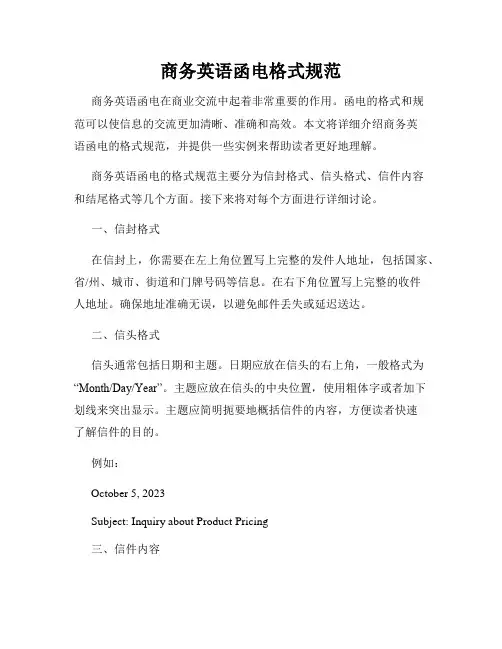 商务英语函电格式规范

商务英语函电在商业交流中起着非常重要的作用。函电的格式和规范可以使信息的交流更加清晰、准确和高效。本文将详细介绍商务英语函电的格式规范，并提供一些实例来帮助读者更好地理解。

商务英语函电的格式规范主要分为信封格式、信头格式、信件内容和结尾格式等几个方面。接下来将对每个方面进行详细讨论。

一、信封格式

在信封上，你需要在左上角位置写上完整的发件人地址，包括国家、省/州、城市、街道和门牌号码等信息。在右下角位置写上完整的收件人地址。确保地址准确无误，以避免邮件丢失或延迟送达。

二、信头格式

信头通常包括日期和主题。日期应放在信头的右上角，一般格式为“Month/Day/Year”。主题应放在信头的中央位置，使用粗体字或者加下划线来突出显示。主题应简明扼要地概括信件的内容，方便读者快速了解信件的目的。

例如：

October 5, 2023

Subject: Inquiry about Product Pricing

三、信件内容